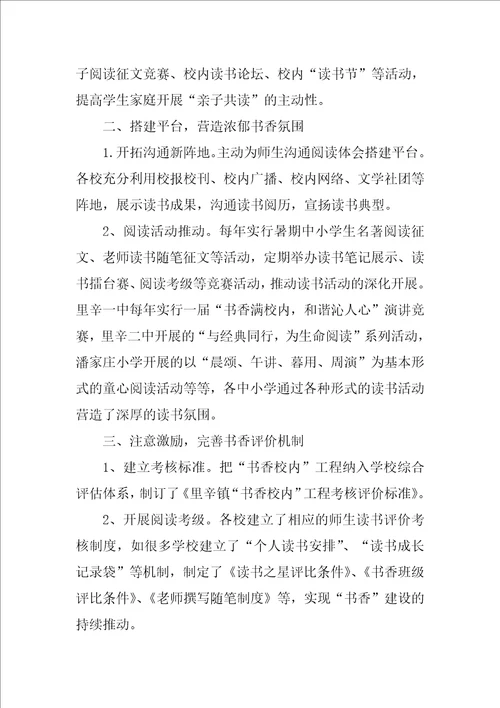 子阅读征文竞赛、校内读书论坛、校内“读书节”等活动，提高学生家庭开展“亲子共读”的主动性。

二、搭建平台，营造浓郁书香氛围

1.开拓沟通新阵地。主动为师生沟通阅读体会搭建平台。各校充分利用校报校刊、校内广播、校内网络、文学社团等阵地，展示读书成果，沟通读书阅历，宣扬读书典型。

2、阅读活动推动。每年实行暑期中小学生名著阅读征文、老师读书随笔征文等活动，定期举办读书笔记展示、读书擂台赛、阅读考级等竞赛活动，推动读书活动的深化开展。里辛一中每年实行一届“书香满校内，和谐沁人心”演讲竞赛，里辛二中开展的“与经典同行，为生命阅读”系列活动，潘家庄小学开展的以“晨颂、午讲、暮用、周演”为基本形式的童心阅读活动等等，各中小学通过各种形式的读书活动营造了深厚的读书氛围。

三、注意激励，完善书香评价机制

1、建立考核标准。把“书香校内”工程纳入学校综合评估体系，制订了《里辛镇“书香校内”工程考核评价标准》。

2、开展阅读考级。各校建立了相应的师生读书评价考核制度，如很多学校建立了“个人读书安排”、“读书成长记录袋”等机制，制定了《读书之星评比条件》、《书香班级评比条件》、《老师撰写随笔制度》等，实现“书香”建设的持续推动。